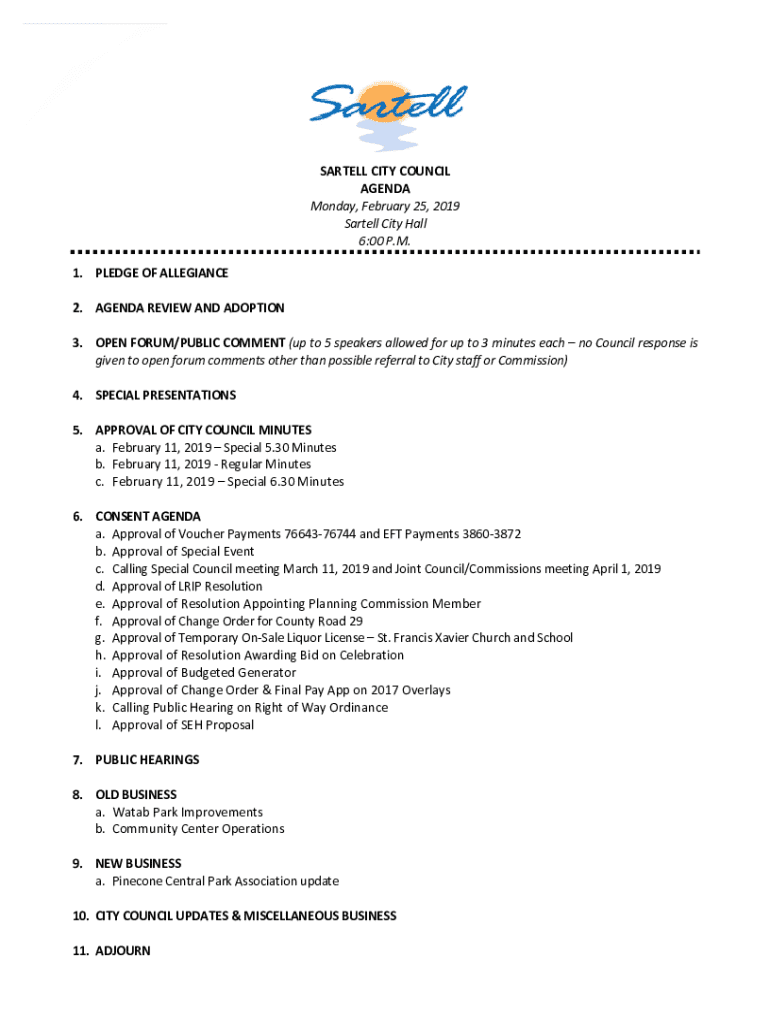 Sartell

SARTELL CITY COUNCIL
AGENDA
Monday, February 25, 2019
Sartell City Hall
6:00 P.M.

1. PLEDGE OF ALLEGIANCE

2. AGENDA REVIEW AND ADOPTION

3. OPEN FORUM/PUBLIC COMMENT (up to 5 speakers allowed for up to 3 minutes each – no Council response is given to open forum comments other than possible referral to City staff or Commission)

4. SPECIAL PRESENTATIONS

5. APPROVAL OF CITY COUNCIL MINUTES
a. February 11, 2019 – Special 5.30 Minutes
b. February 11, 2019 - Regular Minutes
c. February 11, 2019 – Special 6.30 Minutes

6. CONSENT AGENDA
a. Approval of Voucher Payments 76643-76744 and EFT Payments 3860-3872
b. Approval of Special Event
c. Calling Special Council meeting March 11, 2019 and Joint Council/Commissions meeting April 1, 2019
d. Approval of LRIP Resolution
e. Approval of Resolution Appointing Planning Commission Member
f. Approval of Change Order for County Road 29
g. Approval of Temporary On-Sale Liquor License – St. Francis Xavier Church and School
h. Approval of Resolution Awarding Bid on Celebration
i. Approval of Budgeted Generator
j. Approval of Change Order & Final Pay App on 2017 Overlays
k. Calling Public Hearing on Right of Way Ordinance
l. Approval of SEH Proposal

7. PUBLIC HEARINGS

8. OLD BUSINESS
a. Watab Park Improvements
b. Community Center Operations

9. NEW BUSINESS
a. Pinecone Central Park Association update

10. CITY COUNCIL UPDATES & MISCELLANEOUS BUSINESS

11. ADJOURN